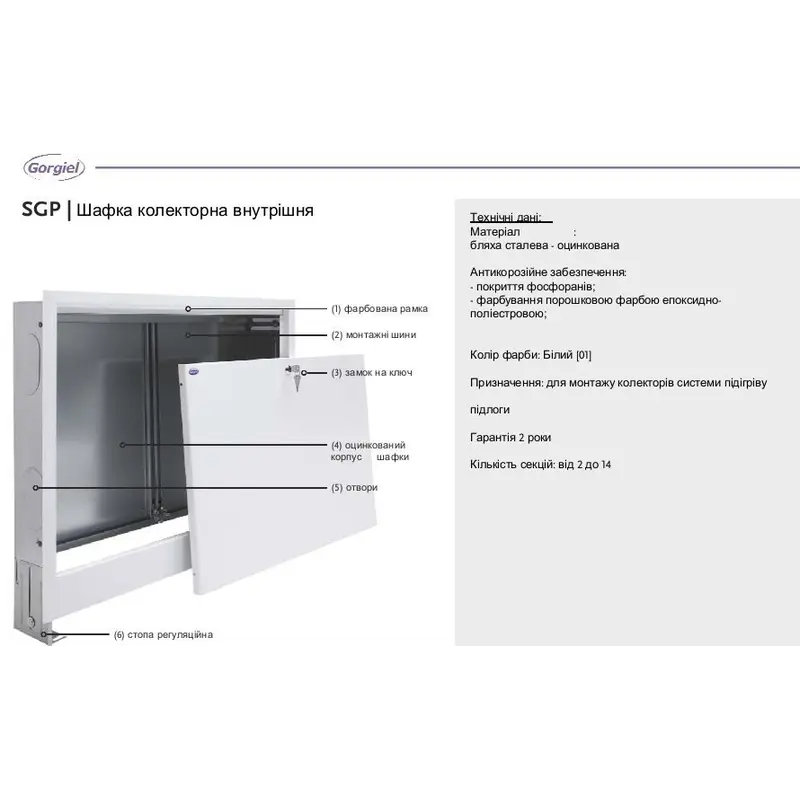 Gorgiel

SGP | Шафка колекторна внутрішня

(1) фарбована рамка

(2) монтажні шини

(3) замок на ключ

(4) оцинкований корпус шафки

(5) отвори

(6) стопа регуляційна

Технічні дані:
Матеріал :
бляха сталева - оцинкована

Антикорозійне забезпечення:
- покриття фосфоранів;
- фарбування порошковою фарбою епоксидно-поліестровою;

Колір фарби: Білий [01]

Призначення: для монтажу колекторів системи підігріву

підлоги

Гарантія 2 роки

Кількість секцій: від 2 до 14